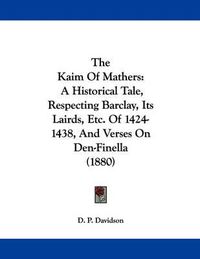 The Kaim Of Mathers: A Historical Tale, Respecting Barclay, Its Lairds, Etc. Of 1424-1438, And Verses On Den-Finella (1880)

D. P. Davidson